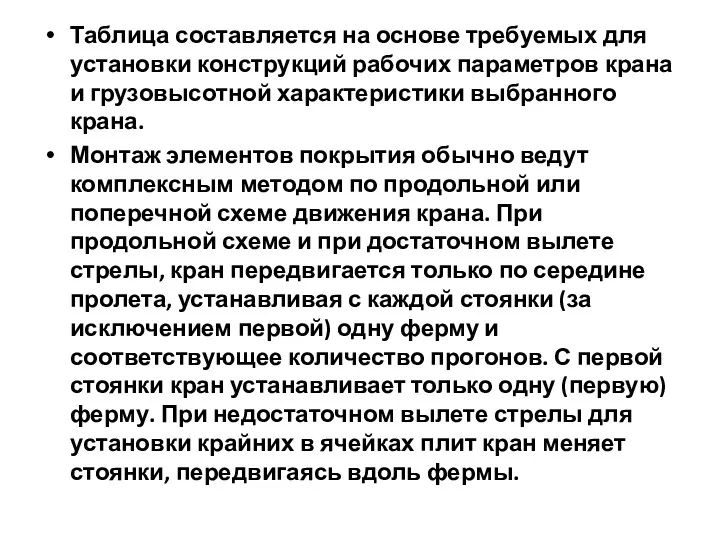 • Таблица составляется на основе требуемых для установки конструкций рабочих параметров крана и грузовысотной характеристики выбранного крана.

• Монтаж элементов покрытия обычно ведут комплексным методом по продольной или поперечной схеме движения крана. При продольной схеме и при достаточном вылете стрелы, кран передвигается только по середине пролета, устанавливая с каждой стоянки (за исключением первой) одну ферму и соответствующее количество прогонов. С первой стоянки кран устанавливает только одну (первую) ферму. При недостаточном вылете стрелы для установки крайних в ячейках плит кран меняет стоянки, передвигаясь вдоль фермы.